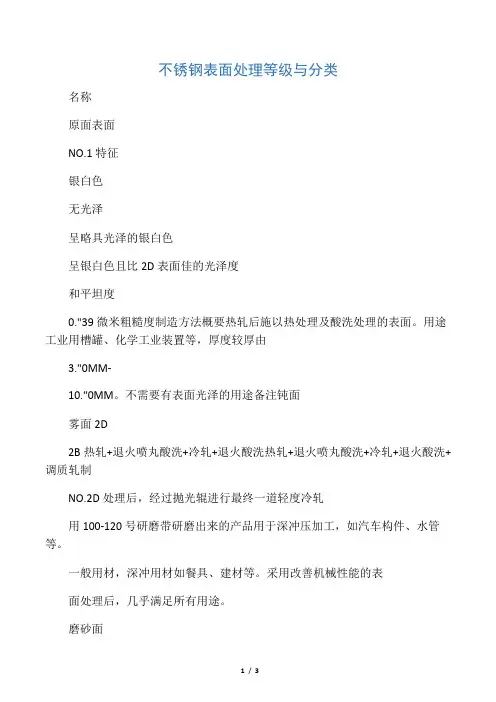 不锈钢表面处理等级与分类

名称

原面表面

NO.1 特征

银白色

无光泽

呈略具光泽的银白色

呈银白色且比 2D 表面佳的光泽度

和平坦度

0."39 微米粗糙度制造方法概要热轧后施以热处理及酸洗处理的表面。用途工业用槽罐、化学工业装置等，厚度较厚由

3."0MM-

10."0MM。不需要有表面光泽的用途备注钝面

雾面 2D

2B 热轧+退火喷丸酸洗+冷轧+退火酸洗热轧+退火喷丸酸洗+冷轧+退火酸洗+调质轧制

NO.2D 处理后，经过抛光辊进行最终一道轻度冷轧

用 100-120 号研磨带研磨出来的产品用于深冲压加工，如汽车构件、水管等。

一般用材，深冲用材如餐具、建材等。采用改善机械性能的表

面处理后，几乎满足所有用途。

磨砂面

1 / 3